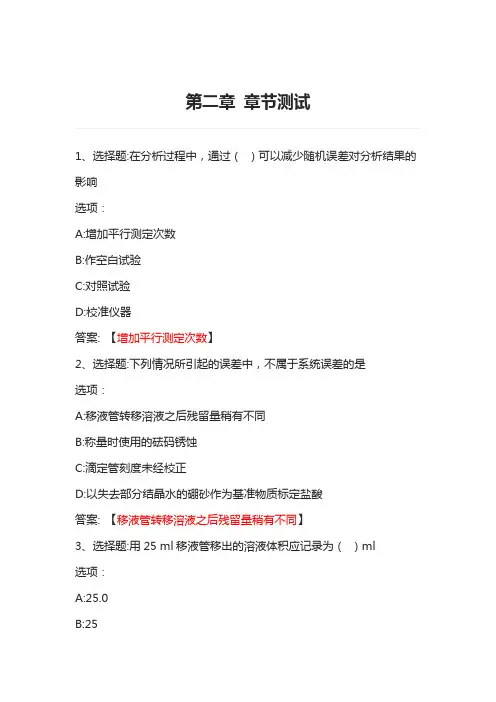 第二章 章节测试

1、选择题:在分析过程中，通过（ ）可以减少随机误差对分析结果的影响

选项：

A:增加平行测定次数

B:作空白试验

C:对照试验

D:校准仪器

答案: 【增加平行测定次数】

2、选择题:下列情况所引起的误差中，不属于系统误差的是

选项：

A:移液管转移溶液之后残留量稍有不同

B:称量时使用的砝码锈蚀

C:滴定管刻度未经校正

D:以失去部分结晶水的硼砂作为基准物质标定盐酸

答案: 【移液管转移溶液之后残留量稍有不同】

3、选择题:用 25 ml 移液管移出的溶液体积应记录为（ ）ml

选项：

A:25.0

B:25